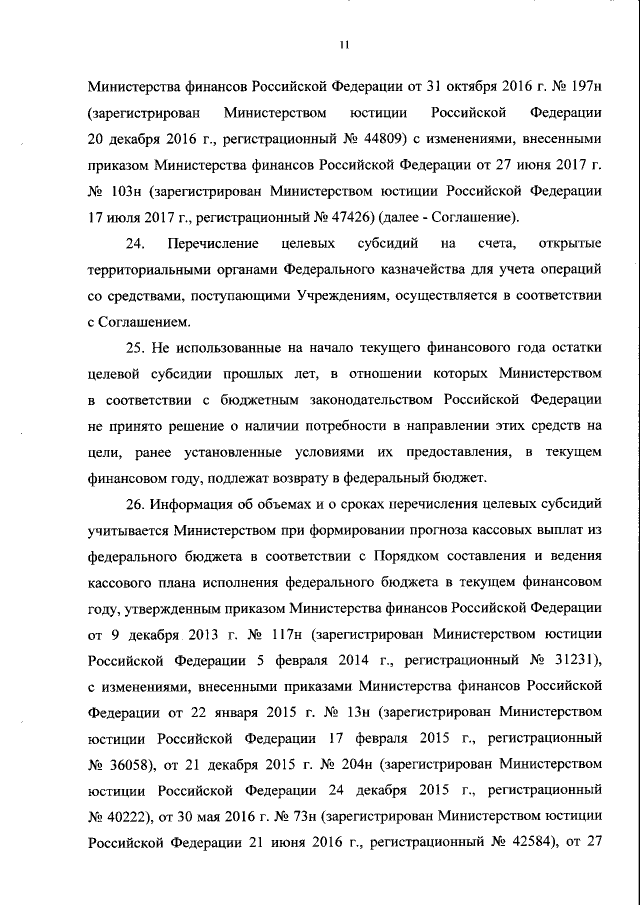 11

Министерства финансов Российской Федерации от 31 октября 2016 г. № 197н (зарегистрирован Министерством юстиции Российской Федерации 20 декабря 2016 г., регистрационный № 44809) с изменениями, внесенными приказом Министерства финансов Российской Федерации от 27 июня 2017 г. № 103н (зарегистрирован Министерством юстиции Российской Федерации 17 июля 2017 г., регистрационный № 47426) (далее - Соглашение).

24. Перечисление целевых субсидий на счета, открытые территориальными органами Федерального казначейства для учета операций со средствами, поступающими Учреждениям, осуществляется в соответствии с Соглашением.

25. Не использованные на начало текущего финансового года остатки целевой субсидии прошлых лет, в отношении которых Министерством в соответствии с бюджетным законодательством Российской Федерации не принято решение о наличии потребности в направлении этих средств на цели, ранее установленные условиями их предоставления, в текущем финансовом году, подлежат возврату в федеральный бюджет.

26. Информация об объемах и о сроках перечисления целевых субсидий учитывается Министерством при формировании прогноза кассовых выплат из федерального бюджета в соответствии с Порядком составления и ведения кассового плана исполнения федерального бюджета в текущем финансовом году, утвержденным приказом Министерства финансов Российской Федерации от 9 декабря 2013 г. № 117н (зарегистрирован Министерством юстиции Российской Федерации 5 февраля 2014 г., регистрационный № 31231), с изменениями, внесенными приказами Министерства финансов Российской Федерации от 22 января 2015 г. № 13н (зарегистрирован Министерством юстиции Российской Федерации 17 февраля 2015 г., регистрационный № 36058), от 21 декабря 2015 г. № 204н (зарегистрирован Министерством юстиции Российской Федерации 24 декабря 2015 г., регистрационный № 40222), от 30 мая 2016 г. № 73н (зарегистрирован Министерством юстиции Российской Федерации 21 июня 2016 г., регистрационный № 42584), от 27